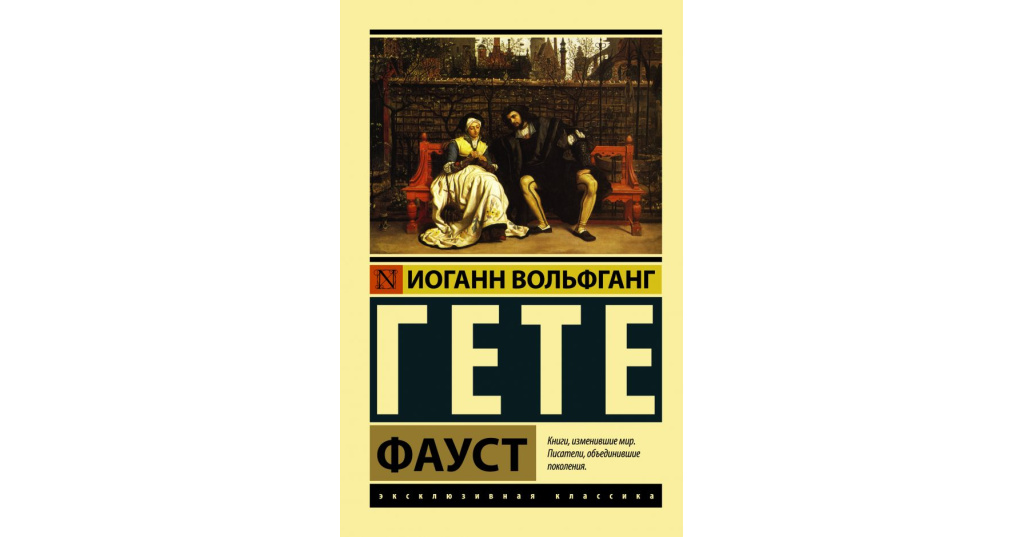 N ИОГАНН ВОЛЬФГАНГ

ГЕТЕ

ФАУСТ

Книги, изменившие мир. Писатели, объединившие поколения.

ЭКСКЛЮЗИВНАЯ КЛАССИКА